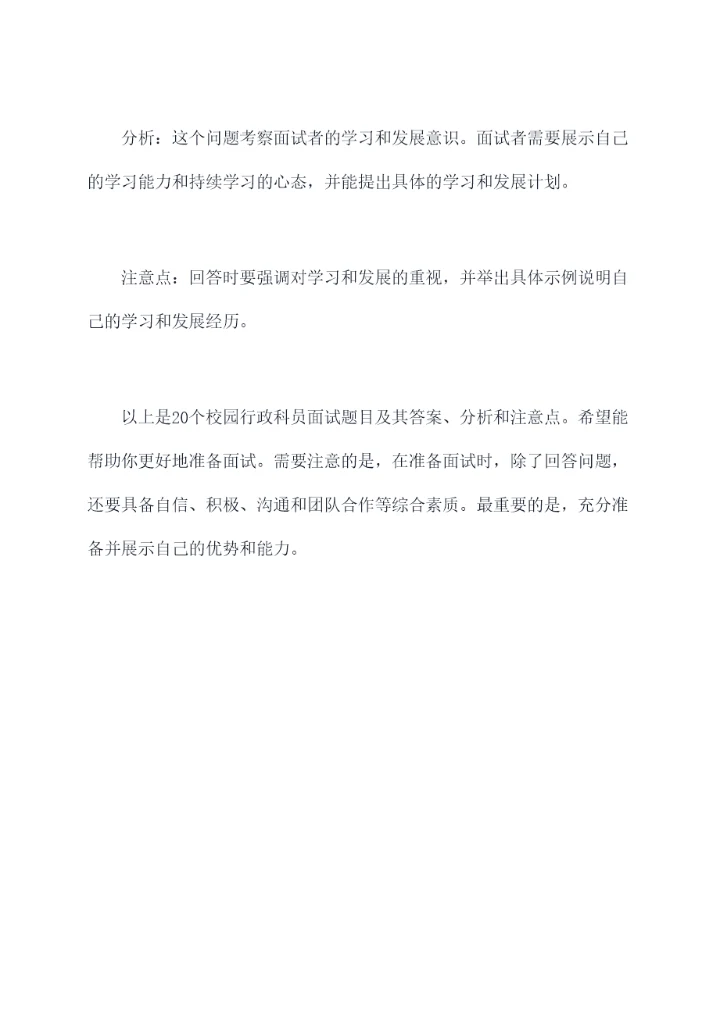 分析：这个问题考察面试者的学习和发展意识。面试者需要展示自己的学习能力和持续学习的心态，并能提出具体的学习和发展计划。

注意点：回答时要强调对学习和发展的重视，并举出具体示例说明自己的学习和发展经历。

以上是20个校园行政科员面试题目及其答案、分析和注意点。希望能帮助你更好地准备面试。需要注意的是，在准备面试时，除了回答问题，还要具备自信、积极、沟通和团队合作等综合素质。最重要的是，充分准备并展示自己的优势和能力。